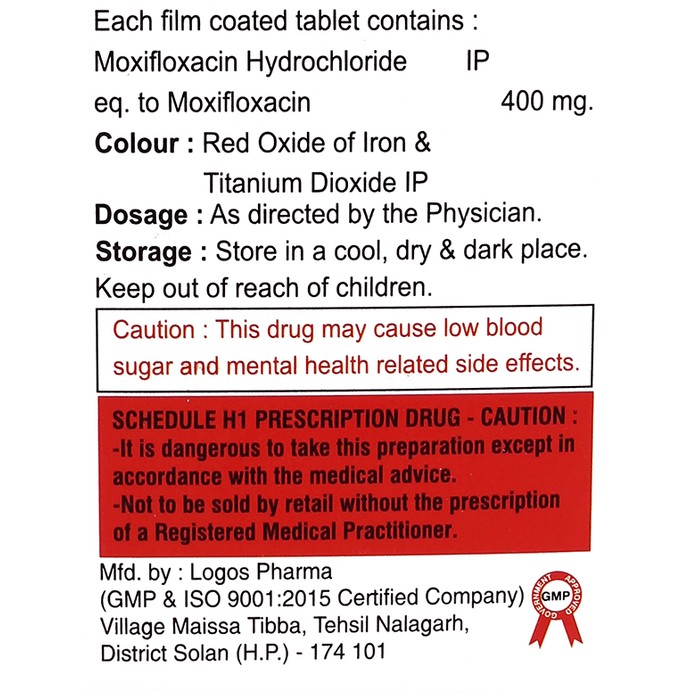 Each film coated tablet contains :
Moxifloxacin Hydrochloride IP
eq. to Moxifloxacin 400 mg.
Colour : Red Oxide of Iron & Titanium Dioxide IP
Dosage : As directed by the Physician.
Storage : Store in a cool, dry & dark place.
Keep out of reach of children.

Caution : This drug may cause low blood sugar and mental health related side effects.

SCHEDULE H1 PRESCRIPTION DRUG - CAUTION :
-It is dangerous to take this preparation except in accordance with the medical advice.
-Not to be sold by retail without the prescription of a Registered Medical Practitioner.

Mfd. by : Logos Pharma
(GMP & ISO 9001:2015 Certified Company)
Village Maissa Tibba, Tehsil Nalagarh,
District Solan (H.P.) - 174 101

GOVERNMENT APPROVED GMP